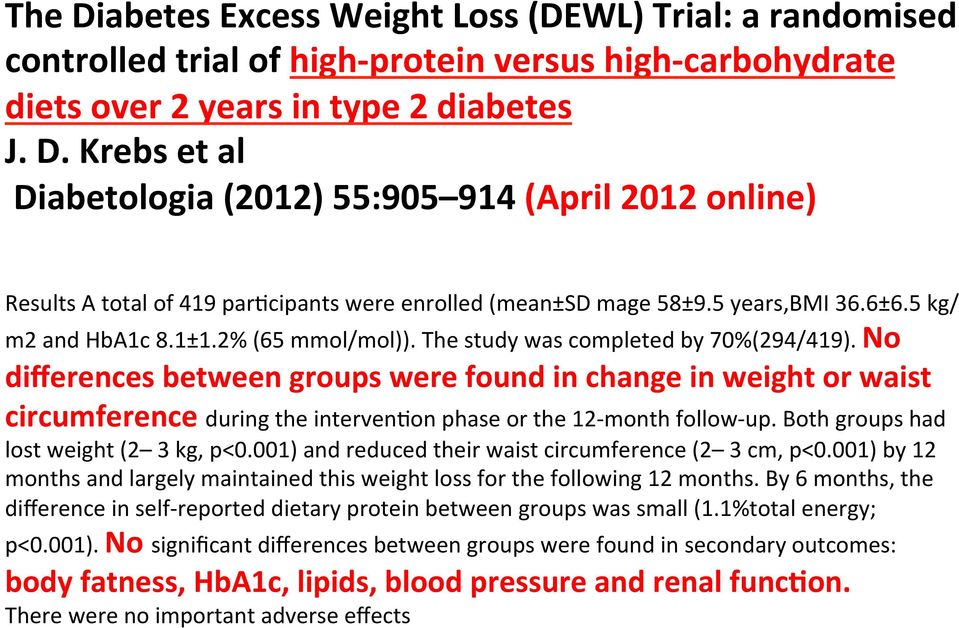 The Diabetes Excess Weight Loss (DEWL) Trial: a randomised controlled trial of high-protein versus high-carbohydrate diets over 2 years in type 2 diabetes
J. D. Krebs et al
Diabetologia (2012) 55:905–914 (April 2012 online)

Results A total of 419 participants were enrolled (mean±SD mage 58±9.5 years,BMI 36.6±6.5 kg/m2 and HbA1c 8.1±1.2% (65 mmol/mol)). The study was completed by 70%(294/419). No differences between groups were found in change in weight or waist circumference during the intervention phase or the 12-month follow-up. Both groups had lost weight (2– 3 kg, p<0.001) and reduced their waist circumference (2– 3 cm, p<0.001) by 12 months and largely maintained this weight loss for the following 12 months. By 6 months, the difference in self-reported dietary protein between groups was small (1.1%total energy; p<0.001). No significant differences between groups were found in secondary outcomes: body fatness, HbA1c, lipids, blood pressure and renal function.
There were no important adverse effects